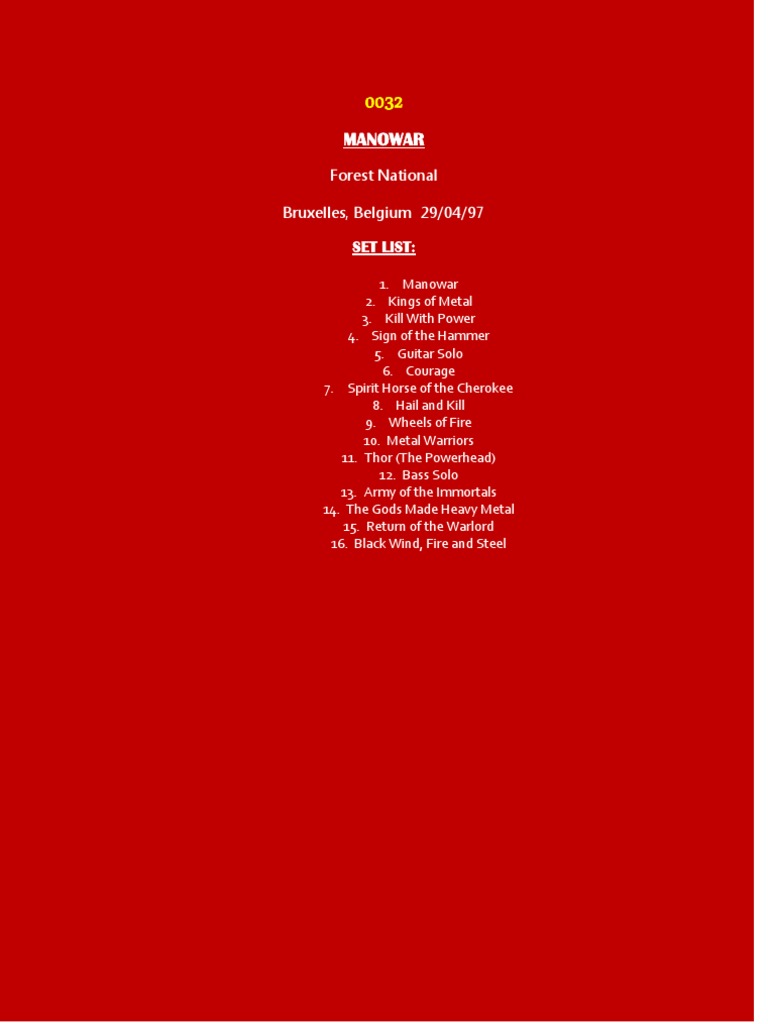 0032

MANOWAR

Forest National

Bruxelles, Belgium 29/04/97

SET LIST:

1. Manowar
2. Kings of Metal
3. Kill With Power
4. Sign of the Hammer
5. Guitar Solo
6. Courage
7. Spirit Horse of the Cherokee
8. Hail and Kill
9. Wheels of Fire
10. Metal Warriors
11. Thor (The Powerhead)
12. Bass Solo
13. Army of the Immortals
14. The Gods Made Heavy Metal
15. Return of the Warlord
16. Black Wind, Fire and Steel